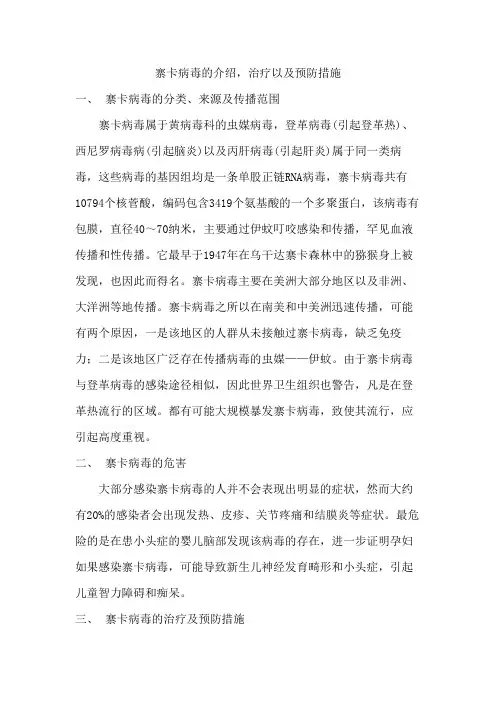 寨卡病毒的介绍，治疗以及预防措施

一、 寨卡病毒的分类、来源及传播范围

寨卡病毒属于黄病毒科的虫媒病毒，登革病毒(引起登革热)、西尼罗病毒病(引起脑炎)以及丙肝病毒(引起肝炎)属于同一类病毒，这些病毒的基因组均是一条单股正链RNA病毒，寨卡病毒共有10794个核苷酸，编码包含3419个氨基酸的一个多聚蛋白，该病毒有包膜，直径40～70纳米，主要通过伊蚊叮咬感染和传播，罕见血液传播和性传播。它最早于1947年在乌干达寨卡森林中的猕猴身上被发现，也因此而得名。寨卡病毒主要在美洲大部分地区以及非洲、大洋洲等地传播。寨卡病毒之所以在南美和中美洲迅速传播，可能有两个原因，一是该地区的人群从未接触过寨卡病毒，缺乏免疫力；二是该地区广泛存在传播病毒的虫媒——伊蚊。由于寨卡病毒与登革病毒的感染途径相似，因此世界卫生组织也警告，凡是在登革热流行的区域。都有可能大规模暴发寨卡病毒，致使其流行，应引起高度重视。

二、 寨卡病毒的危害

大部分感染寨卡病毒的人并不会表现出明显的症状，然而大约有20%的感染者会出现发热、皮疹、关节疼痛和结膜炎等症状。最危险的是在患小头症的婴儿脑部发现该病毒的存在，进一步证明孕妇如果感染寨卡病毒，可能导致新生儿神经发育畸形和小头症，引起儿童智力障碍和痴呆。

三、 寨卡病毒的治疗及预防措施